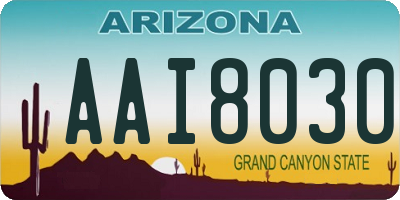 ARIZONA

AAI8030

GRAND CANYON STATE